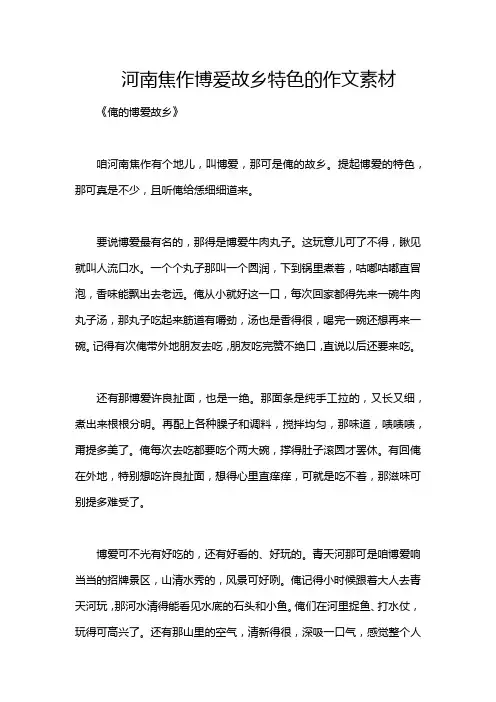 河南焦作博爱故乡特色的作文素材

《俺的博爱故乡》

咱河南焦作有个地儿，叫博爱，那可是俺的故乡。提起博爱的特色，那可真是不少，且听俺给恁细细道来。

要说博爱最有名的，那得是博爱牛肉丸子。这玩意儿可了不得，瞅见就叫人流口水。一个个丸子那叫一个圆润，下到锅里煮着，咕嘟咕嘟直冒泡，香味能飘出去老远。俺从小就好这一口，每次回家都得先来一碗牛肉丸子汤，那丸子吃起来筋道有嚼劲，汤也是香得很，喝完一碗还想再来一碗。记得有次俺带外地朋友去吃，朋友吃完赞不绝口，直说以后还要来吃。

还有那博爱许良扯面，也是一绝。那面条是纯手工拉的，又长又细，煮出来根根分明。再配上各种臊子和调料，搅拌均匀，那味道，啧啧啧，甭提多美了。俺每次去吃都要吃个两大碗，撑得肚子滚圆才罢休。有回俺在外地，特别想吃许良扯面，想得心里直痒痒，可就是吃不着，那滋味可别提多难受了。

博爱可不光有好吃的，还有好看的、好玩的。青天河那可是咱博爱响当当的招牌景区，山清水秀的，风景可好咧。俺记得小时候跟着大人去青天河玩，那河水清得能看见水底的石头和小鱼。俺们在河里捉鱼、打水仗，玩得可高兴了。还有那山里的空气，清新得很，深吸一口气，感觉整个人